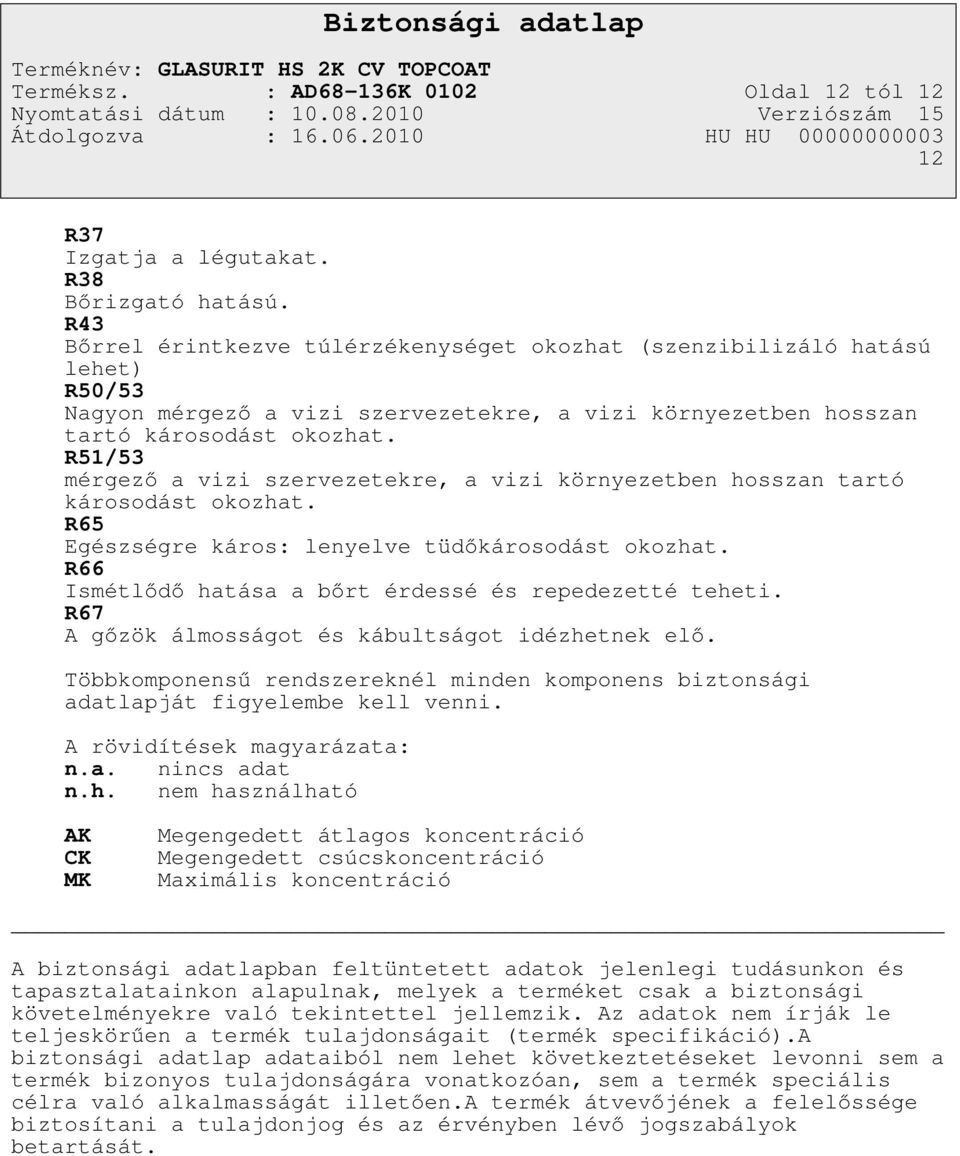 Biztonsági adatlap

Terméknév: GLASURIT HS 2K CV TOPCOAT
Terméksz. : AD68-136K 0102 Oldal 12 tól 12
Nyomtatási dátum : 10.08.2010 Verziószám 15
Átdolgozva : 16.06.2010 HU HU 00000000003
12

R37
Izgatja a légutakat.
R38
Bőrizgató hatású.
R43
Bőrrel érintkezve túlérzékenységet okozhat (szenzibilizáló hatású lehet)
R50/53
Nagyon mérgező a vizi szervezetekre, a vizi környezetben hosszan tartó károsodást okozhat.
R51/53
mérgező a vizi szervezetekre, a vizi környezetben hosszan tartó károsodást okozhat.
R65
Egészségre káros: lenyelve tüdőkárosodást okozhat.
R66
Ismétlődő hatása a bőrt érdessé és repedezetté teheti.
R67
A gőzök álmosságot és kábultságot idézhetnek elő.

Többkomponensű rendszereknél minden komponens biztonsági adatlapját figyelembe kell venni.

A rövidítések magyarázata:
n.a. nincs adat
n.h. nem használható

AK Megengedett átlagos koncentráció
CK Megengedett csúcskoncentráció
MK Maximális koncentráció

A biztonsági adatlapban feltüntetett adatok jelenlegi tudásunkon és tapasztalatainkon alapulnak, melyek a terméket csak a biztonsági követelményekre való tekintettel jellemzik. Az adatok nem írják le teljeskörűen a termék tulajdonságait (termék specifikáció).A biztonsági adatlap adataiból nem lehet következtetéseket levonni sem a termék bizonyos tulajdonságára vonatkozóan, sem a termék speciális célra való alkalmasságát illetően.A termék átvevőjének a felelőssége biztosítani a tulajdonjog és az érvényben lévő jogszabályok betartását.